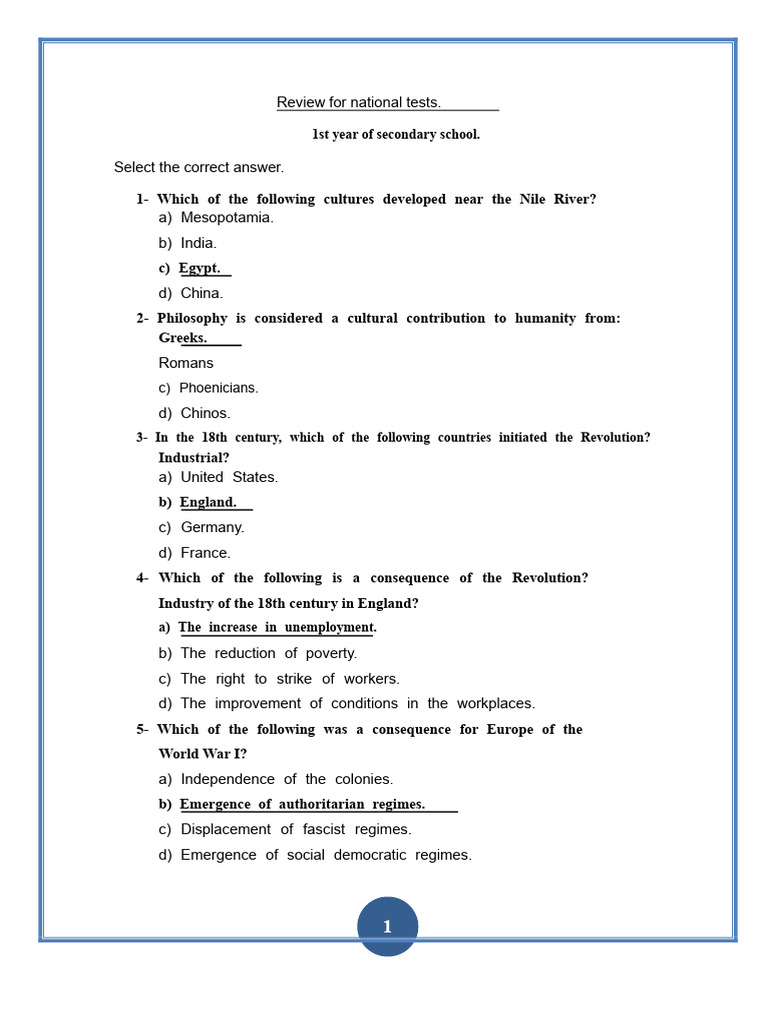 Review for national tests.

1st year of secondary school.

Select the correct answer.

1- Which of the following cultures developed near the Nile River?
a) Mesopotamia.
b) India.
c) Egypt.
d) China.

2- Philosophy is considered a cultural contribution to humanity from: Greeks.
Romans
c) Phoenicians.
d) Chinos.

3- In the 18th century, which of the following countries initiated the Revolution? Industrial?
a) United States.
b) England.
c) Germany.
d) France.

4- Which of the following is a consequence of the Revolution? Industry of the 18th century in England?
a) The increase in unemployment.
b) The reduction of poverty.
c) The right to strike of workers.
d) The improvement of conditions in the workplaces.

5- Which of the following was a consequence for Europe of the World War I?
a) Independence of the colonies.
b) Emergence of authoritarian regimes.
c) Displacement of fascist regimes.
d) Emergence of social democratic regimes.

1